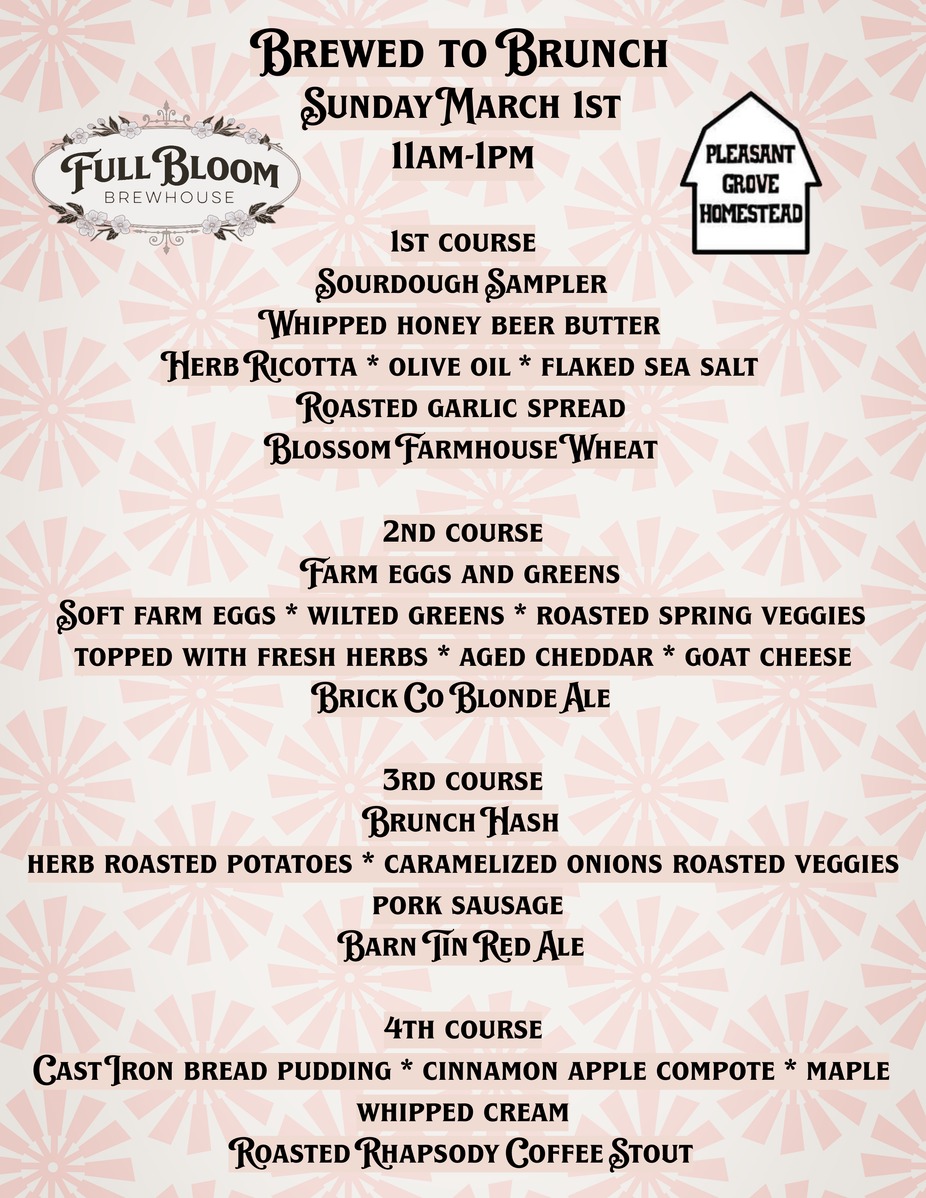 Brewed to Brunch
Sunday March 1st
11am-1pm

Full Bloom
BREWHOUSE

PLEASANT
GROVE
HOMESTEAD

1st course
Sourdough Sampler
Whipped honey beer butter
Herb Ricotta * olive oil * flaked sea salt
Roasted garlic spread
Blossom Farmhouse Wheat

2nd course
Farm eggs and greens
Soft farm eggs * wilted greens * roasted spring veggies
topped with fresh herbs * aged cheddar * goat cheese
Brick Co Blonde Ale

3rd course
Brunch Hash
herb roasted potatoes * caramelized onions roasted veggies
pork sausage
Barn Tin Red Ale

4th course
Cast Iron bread pudding * cinnamon apple compote * maple whipped cream
Roasted Rhapsody Coffee Stout